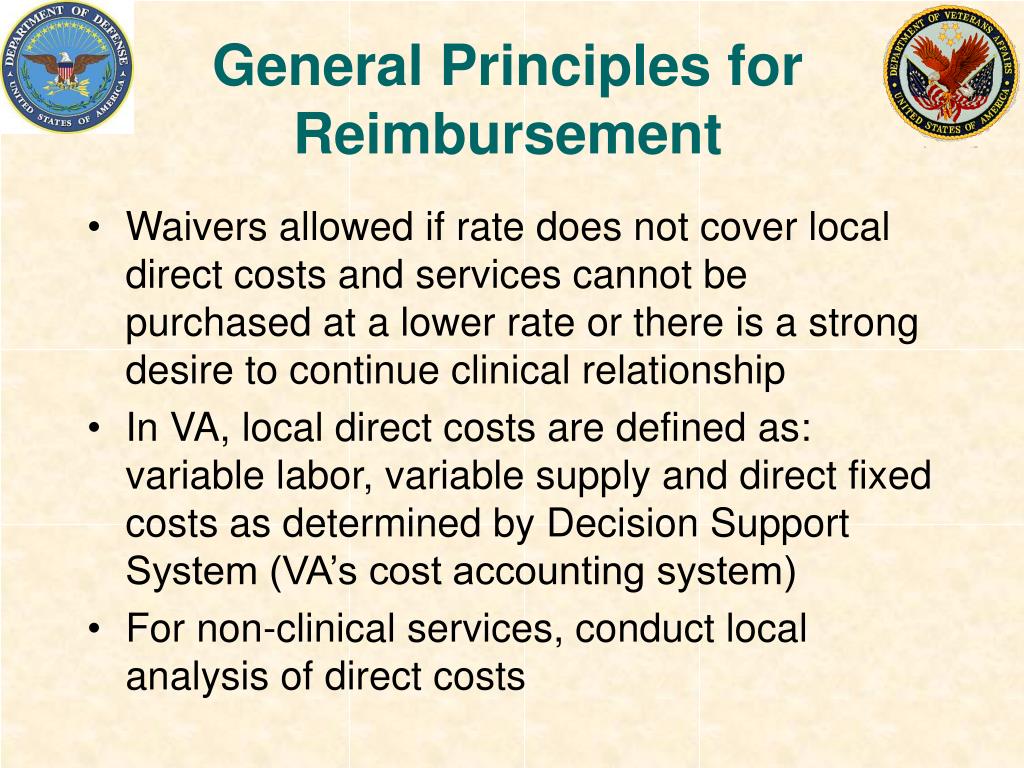 DEPARTMENT OF DEFENSE
UNITED STATES OF AMERICA

General Principles for Reimbursement

DEPARTMENT OF VETERANS AFFAIRS
UNITED STATES OF AMERICA

• Waivers allowed if rate does not cover local direct costs and services cannot be purchased at a lower rate or there is a strong desire to continue clinical relationship
• In VA, local direct costs are defined as: variable labor, variable supply and direct fixed costs as determined by Decision Support System (VA's cost accounting system)
• For non-clinical services, conduct local analysis of direct costs